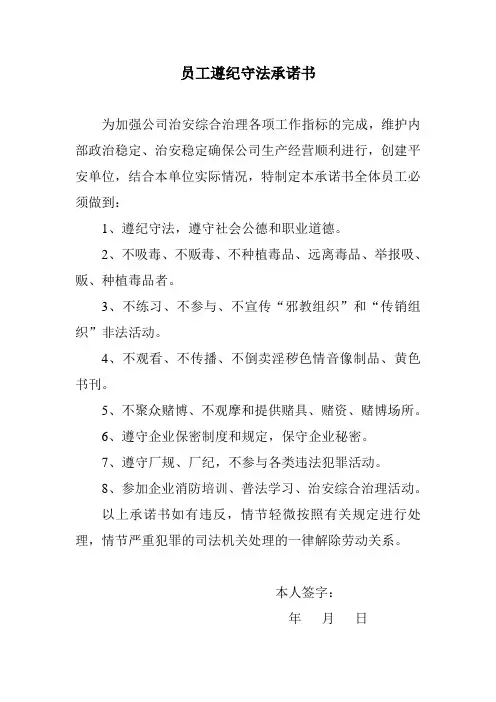 员工遵纪守法承诺书

为加强公司治安综合治理各项工作指标的完成，维护内部政治稳定、治安稳定确保公司生产经营顺利进行，创建平安单位，结合本单位实际情况，特制定本承诺书全体员工必须做到：

1、遵纪守法，遵守社会公德和职业道德。

2、不吸毒、不贩毒、不种植毒品、远离毒品、举报吸、贩、种植毒品者。

3、不练习、不参与、不宣传“邪教组织”和“传销组织”非法活动。

4、不观看、不传播、不倒卖淫秽色情音像制品、黄色书刊。

5、不聚众赌博、不观摩和提供赌具、赌资、赌博场所。

6、遵守企业保密制度和规定，保守企业秘密。

7、遵守厂规、厂纪，不参与各类违法犯罪活动。

8、参加企业消防培训、普法学习、治安综合治理活动。

以上承诺书如有违反，情节轻微按照有关规定进行处理，情节严重犯罪的司法机关处理的一律解除劳动关系。

本人签字：

年　月　日